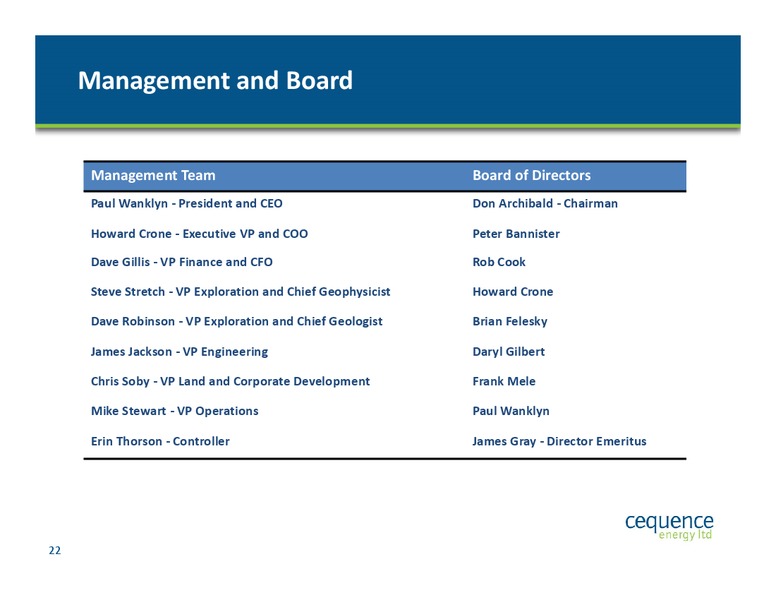 Management and Board

| Management Team | Board of Directors |
|---|---|
| Paul Wanklyn - President and CEO | Don Archibald - Chairman |
| Howard Crone - Executive VP and COO | Peter Bannister |
| Dave Gillis - VP Finance and CFO | Rob Cook |
| Steve Stretch - VP Exploration and Chief Geophysicist | Howard Crone |
| Dave Robinson - VP Exploration and Chief Geologist | Brian Felesky |
| James Jackson - VP Engineering | Daryl Gilbert |
| Chris Soby - VP Land and Corporate Development | Frank Mele |
| Mike Stewart - VP Operations | Paul Wanklyn |
| Erin Thorson - Controller | James Gray - Director Emeritus |

cequence energy ltd

22